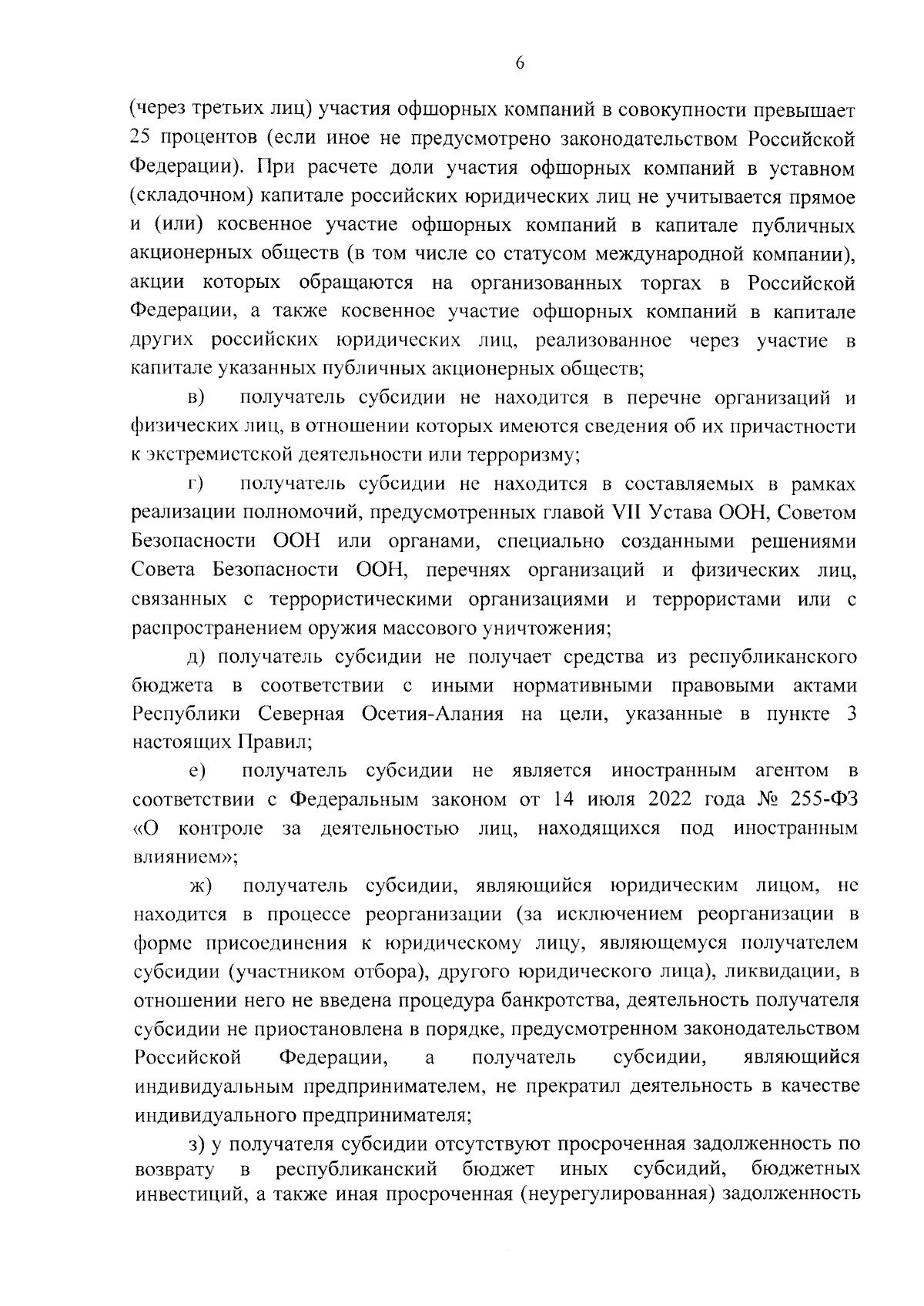 6

(через третьих лиц) участия офшорных компаний в совокупности превышает 25 процентов (если иное не предусмотрено законодательством Российской Федерации). При расчете доли участия офшорных компаний в уставном (складочном) капитале российских юридических лиц не учитывается прямое и (или) косвенное участие офшорных компаний в капитале публичных акционерных обществ (в том числе со статусом международной компании), акции которых обращаются на организованных торгах в Российской Федерации, а также косвенное участие офшорных компаний в капитале других российских юридических лиц, реализованное через участие в капитале указанных публичных акционерных обществ;

в) получатель субсидии не находится в перечне организаций и физических лиц, в отношении которых имеются сведения об их причастности к экстремистской деятельности или терроризму;

г) получатель субсидии не находится в составляемых в рамках реализации полномочий, предусмотренных главой VII Устава ООН, Советом Безопасности ООН или органами, специально созданными решениями Совета Безопасности ООН, перечнях организаций и физических лиц, связанных с террористическими организациями и террористами или с распространением оружия массового уничтожения;

д) получатель субсидии не получает средства из республиканского бюджета в соответствии с иными нормативными правовыми актами Республики Северная Осетия-Алания на цели, указанные в пункте 3 настоящих Правил;

е) получатель субсидии не является иностранным агентом в соответствии с Федеральным законом от 14 июля 2022 года № 255-ФЗ «О контроле за деятельностью лиц, находящихся под иностранным влиянием»;

ж) получатель субсидии, являющийся юридическим лицом, не находится в процессе реорганизации (за исключением реорганизации в форме присоединения к юридическому лицу, являющемуся получателем субсидии (участником отбора), другого юридического лица), ликвидации, в отношении него не введена процедура банкротства, деятельность получателя субсидии не приостановлена в порядке, предусмотренном законодательством Российской Федерации, а получатель субсидии, являющийся индивидуальным предпринимателем, не прекратил деятельность в качестве индивидуального предпринимателя;

з) у получателя субсидии отсутствуют просроченная задолженность по возврату в республиканский бюджет иных субсидий, бюджетных инвестиций, а также иная просроченная (неурегулированная) задолженность